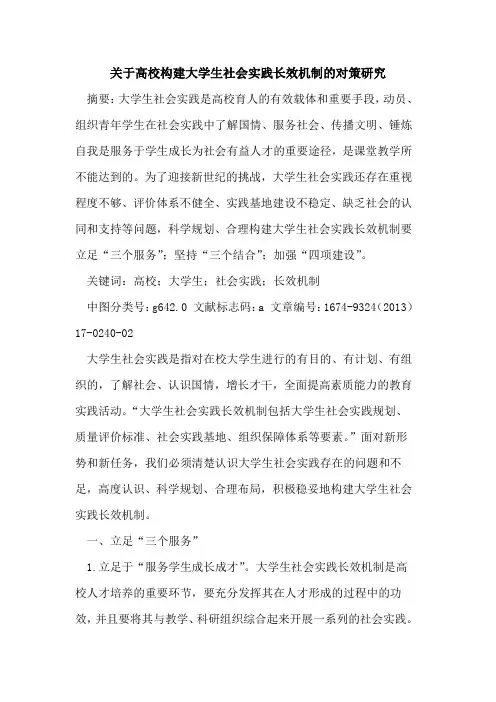 关于高校构建大学生社会实践长效机制的对策研究

摘要：大学生社会实践是高校育人的有效载体和重要手段，动员、组织青年学生在社会实践中了解国情、服务社会、传播文明、锤炼自我是服务于学生成长为社会有益人才的重要途径，是课堂教学所不能达到的。为了迎接新世纪的挑战，大学生社会实践还存在重视程度不够、评价体系不健全、实践基地建设不稳定、缺乏社会的认同和支持等问题，科学规划、合理构建大学生社会实践长效机制要立足“三个服务”；坚持“三个结合”；加强“四项建设”。

关键词：高校；大学生；社会实践；长效机制

中图分类号：g642.0 文献标志码：a 文章编号：1674-9324（2013）17-0240-02

大学生社会实践是指对在校大学生进行的有目的、有计划、有组织的，了解社会、认识国情，增长才干，全面提高素质能力的教育实践活动。“大学生社会实践长效机制包括大学生社会实践规划、质量评价标准、社会实践基地、组织保障体系等要素。”面对新形势和新任务，我们必须清楚认识大学生社会实践存在的问题和不足，高度认识、科学规划、合理布局，积极稳妥地构建大学生社会实践长效机制。

一、立足“三个服务”

1.立足于“服务学生成长成才”。大学生社会实践长效机制是高校人才培养的重要环节，要充分发挥其在人才形成的过程中的功效，并且要将其与教学、科研组织综合起来开展一系列的社会实践。